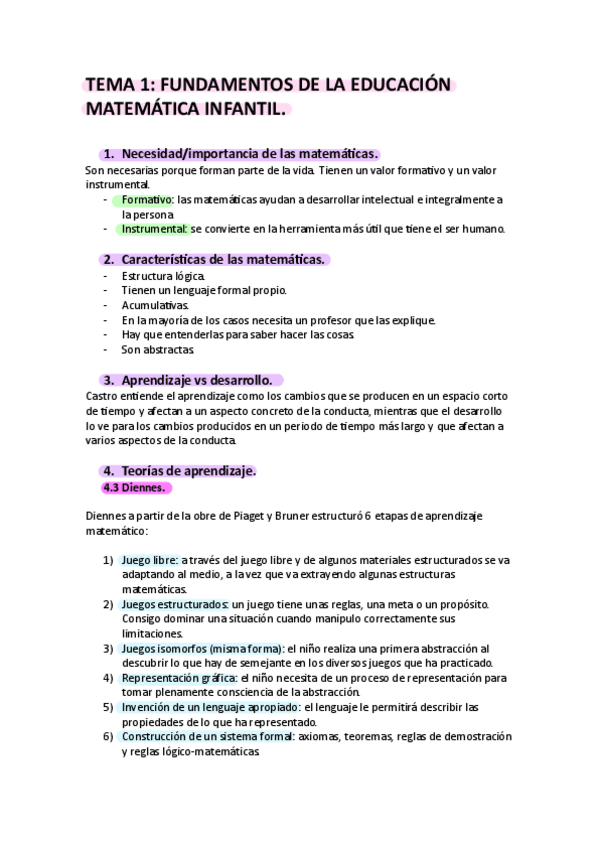 TEMA 1: FUNDAMENTOS DE LA EDUCACIÓN MATEMÁTICA INFANTIL.

1. Necesidad/importancia de las matemáticas.

Son necesarias porque forman parte de la vida. Tienen un valor formativo y un valor instrumental.

- Formativo: las matemáticas ayudan a desarrollar intelectual e integralmente a la persona
- Instrumental: se convierte en la herramienta más útil que tiene el ser humano.

2. Características de las matemáticas.

- Estructura lógica.
- Tienen un lenguaje formal propio.
- Acumulativas.
- En la mayoría de los casos necesita un profesor que las explique.
- Hay que entenderlas para saber hacer las cosas.
- Son abstractas.

3. Aprendizaje vs desarrollo.

Castro entiende el aprendizaje como los cambios que se producen en un espacio corto de tiempo y afectan a un aspecto concreto de la conducta, mientras que el desarrollo lo ve para los cambios producidos en un periodo de tiempo más largo y que afectan a varios aspectos de la conducta.

4. Teorías de aprendizaje.

4.3 Diennes.

Diennes a partir de la obre de Piaget y Bruner estructuró 6 etapas de aprendizaje matemático:

1) Juego libre: a través del juego libre y de algunos materiales estructurados se va adaptando al medio, a la vez que va extrayendo algunas estructuras matemáticas.
2) Juegos estructurados: un juego tiene unas reglas, una meta o un propósito. Consigo dominar una situación cuando manipulo correctamente sus limitaciones.
3) Juegos isomorfos (misma forma): el niño realiza una primera abstracción al descubrir lo que hay de semejante en los diversos juegos que ha practicado.
4) Representación gráfica: el niño necesita de un proceso de representación para tomar plenamente consciencia de la abstracción.
5) Invención de un lenguaje apropiado: el lenguaje le permitirá describir las propiedades de lo que ha representado.
6) Construcción de un sistema formal: axiomas, teoremas, reglas de demostración y reglas lógico-matemáticas.